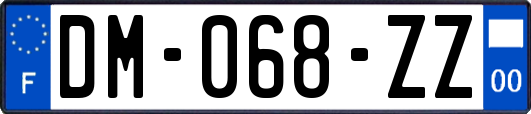 F
DM-068-ZZ
00